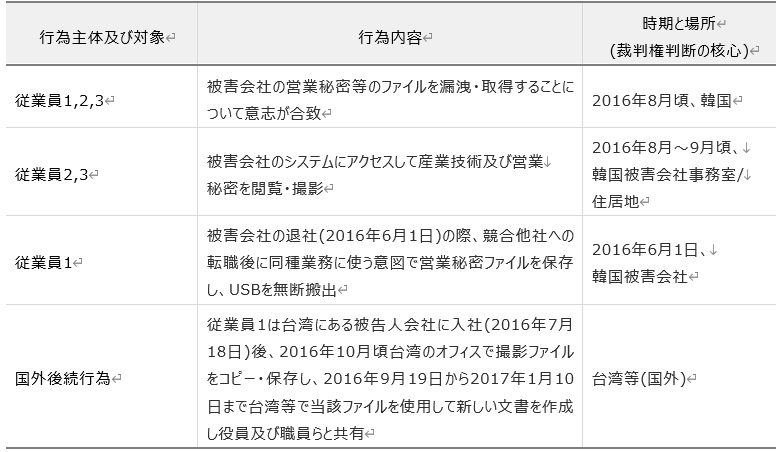 | 行為主体及び対象 | 行為内容 | 時期と場所 (裁判権判断の核心) |
|---|---|---|
| 従業員1,2,3 | 被害会社の営業秘密等のファイルを漏洩・取得することについて意志が合致 | 2016年8月頃、韓国 |
| 従業員2,3 | 被害会社のシステムにアクセスして産業技術及び営業秘密を閲覧・撮影 | 2016年8月～9月頃、韓国被害会社事務室/住居地 |
| 従業員1 | 被害会社の退社(2016年6月1日)の際、競合他社への転職後に同種業務に使う意図で営業秘密ファイルを保存し、USBを無断搬出 | 2016年6月1日、韓国被害会社 |
| 国外後続行為 | 従業員1は台湾にある被告人会社に入社(2016年7月18日)後、2016年10月頃台湾のオフィスで撮影ファイルをコピー・保存し、2016年9月19日から2017年1月10日まで台湾等で当該ファイルを使用して新しい文書を作成し役員及び職員らと共有 | 台湾等(国外) |